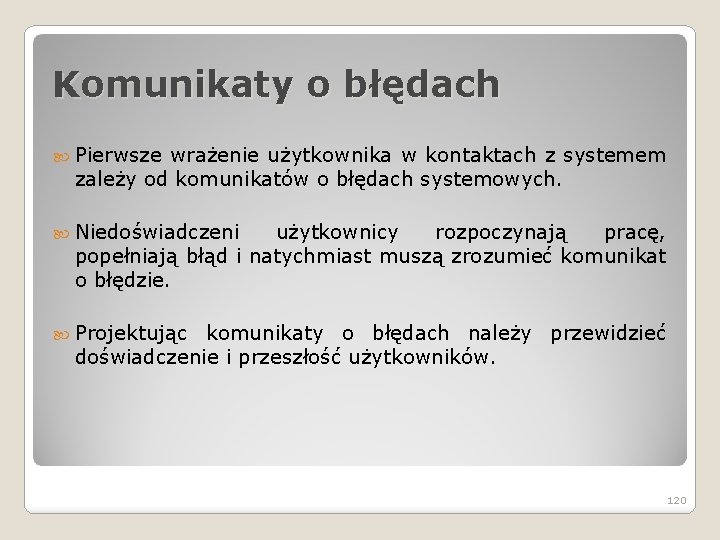 Komunikaty o błędach

Pierwsze wrażenie użytkownika w kontaktach z systemem zależy od komunikatów o błędach systemowych.

Niedoświadczeni użytkownicy rozpoczynają pracę, popełniają błąd i natychmiast muszą zrozumieć komunikat o błędzie.

Projektując komunikaty o błędach należy przewidzieć doświadczenie i przeszłość użytkowników.

120